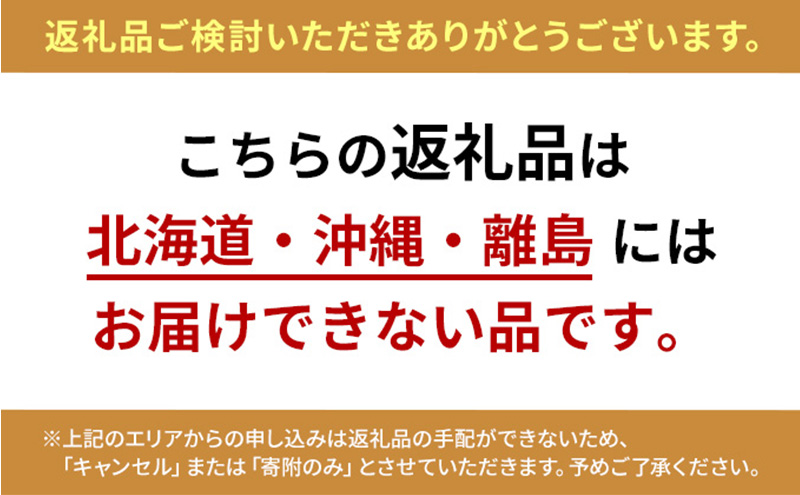 返礼品ご検討いただきありがとうございます。

こちらの返礼品は
北海道・沖縄・離島 には
お届けできない品です。

※上記のエリアからの申し込みは返礼品の手配ができないため、「キャンセル」または「寄附のみ」とさせていただきます。予めご了承ください。